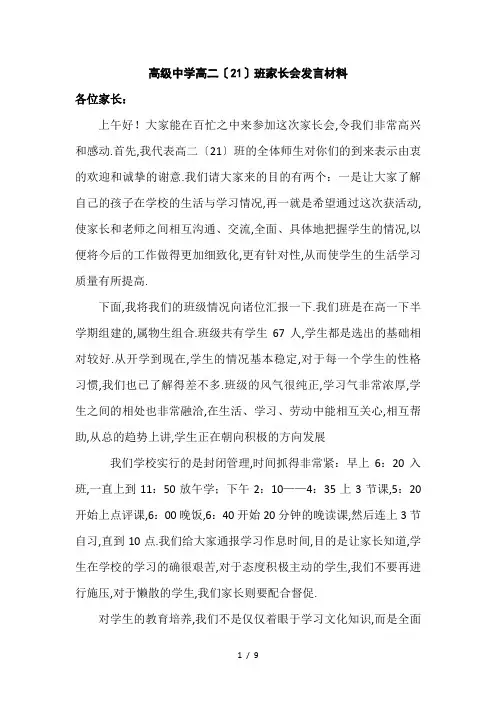 高级中学高二〔21〕班家长会发言材料

各位家长：

上午好！大家能在百忙之中来参加这次家长会,令我们非常高兴和感动.首先,我代表高二〔21〕班的全体师生对你们的到来表示由衷的欢迎和诚挚的谢意.我们请大家来的目的有两个：一是让大家了解自己的孩子在学校的生活与学习情况,再一就是希望通过这次获活动,使家长和老师之间相互沟通、交流,全面、具体地把握学生的情况,以便将今后的工作做得更加细致化,更有针对性,从而使学生的生活学习质量有所提高.

下面,我将我们的班级情况向诸位汇报一下.我们班是在高一下半学期组建的,属物生组合.班级共有学生 67 人,学生都是选出的基础相对较好.从开学到现在,学生的情况基本稳定,对于每一个学生的性格习惯,我们也己了解得差不多.班级的风气很纯正,学习气非常浓厚,学生之间的相处也非常融洽,在生活、学习、劳动中能相互关心,相互帮助,从总的趋势上讲,学生正在朝向积极的方向发展

我们学校实行的是封闭管理,时间抓得非常紧：早上 6：20 入班,一直上到 11：50 放午学：下午 2：10——4：35 上 3 节课,5：20 开始上点评课,6：00 晚饭,6：40 开始 20 分钟的晚读课,然后连上 3 节自习,直到 10 点.我们给大家通报学习作息时间,目的是让家长知道,学生在学校的学习的确很艰苦,对于态度积极主动的学生,我们不要再进行施压,对于懒散的学生,我们家长则要配合督促.

对学生的教育培养,我们不是仅仅着眼于学习文化知识,而是全面

1 / 9